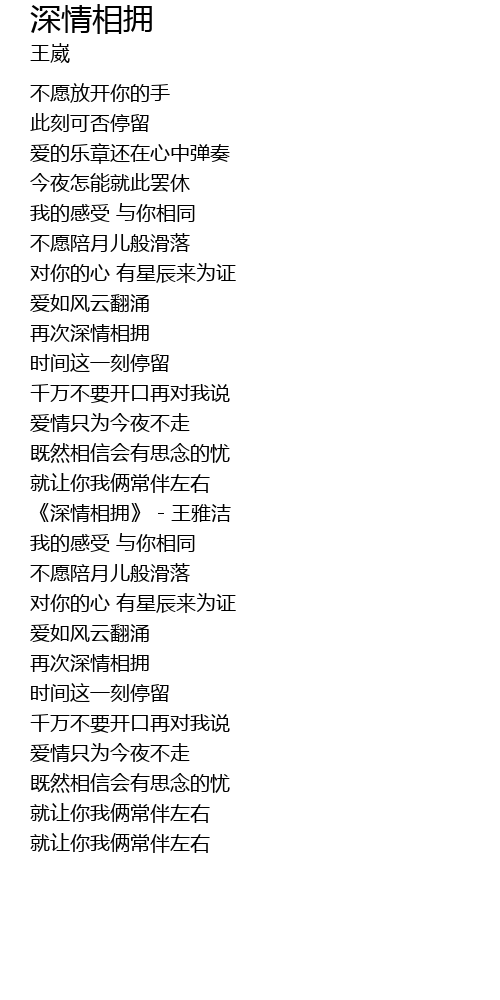 深情相拥
王崴

不愿放开你的手
此刻可否停留
爱的乐章还在心中弹奏
今夜怎能就此罢休
我的感受 与你相同
不愿陪月儿般滑落
对你的心 有星辰来为证
爱如风云翻涌
再次深情相拥
时间这一刻停留
千万不要开口再对我说
爱情只为今夜不走
既然相信会有思念的忧
就让你我俩常伴左右
《深情相拥》 - 王雅洁
我的感受 与你相同
不愿陪月儿般滑落
对你的心 有星辰来为证
爱如风云翻涌
再次深情相拥
时间这一刻停留
千万不要开口再对我说
爱情只为今夜不走
既然相信会有思念的忧
就让你我俩常伴左右
就让你我俩常伴左右